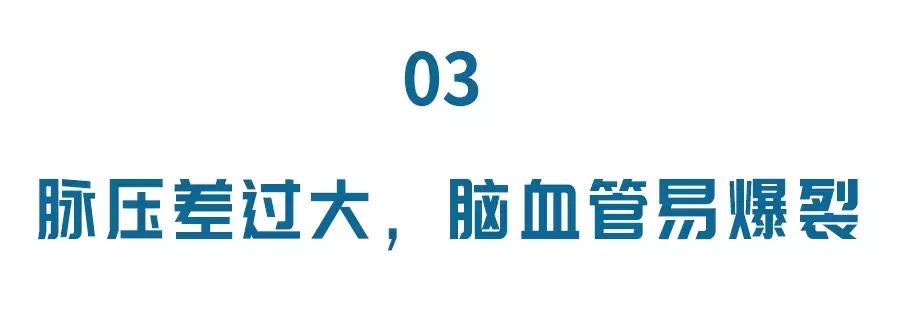 03

脉压差过大，脑血管易爆裂